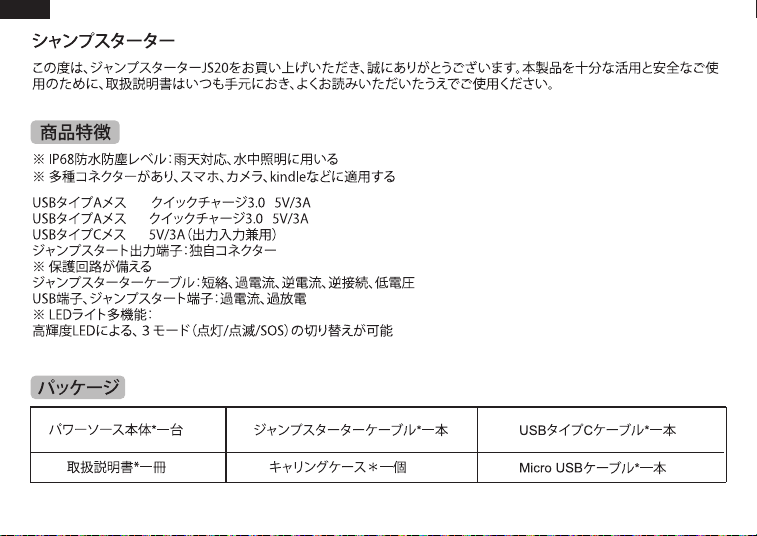 シャンプスターター

この度は、ジャンプスターターJS20をお買い上げいただき、誠にありがとうございます。本製品を十分な活用と安全なご使用のために、取扱説明書はいつも手元におき、よくお読みいただいたうえでご使用ください。

商品特徴

※ IP68防水防塵レベル：雨天対応、水中照明に用いる
※ 多種コネクターがあり、スマホ、カメラ、kindleなどに適用する

USBタイプAメス　クイックチャージ3.0　5V/3A
USBタイプAメス　クイックチャージ3.0　5V/3A
USBタイプCメス　5V/3A（出力入力兼用）
ジャンプスタート出力端子：独自コネクター
※ 保護回路が備える
ジャンプスターターケーブル：短絡、過電流、逆電流、逆接続、低電圧
USB端子、ジャンプスタート端子：過電流、過放電
※ LEDライト多機能：
高輝度LEDによる、3モード（点灯/点滅/SOS）の切り替えが可能

パッケージ

| パワーソース本体*一台 | ジャンプスターターケーブル*一本 | USBタイプCケーブル*一本 |
|---|---|---|
| 取扱説明書*一冊 | キャリングケース＊一個 | Micro USBケーブル*一本 |